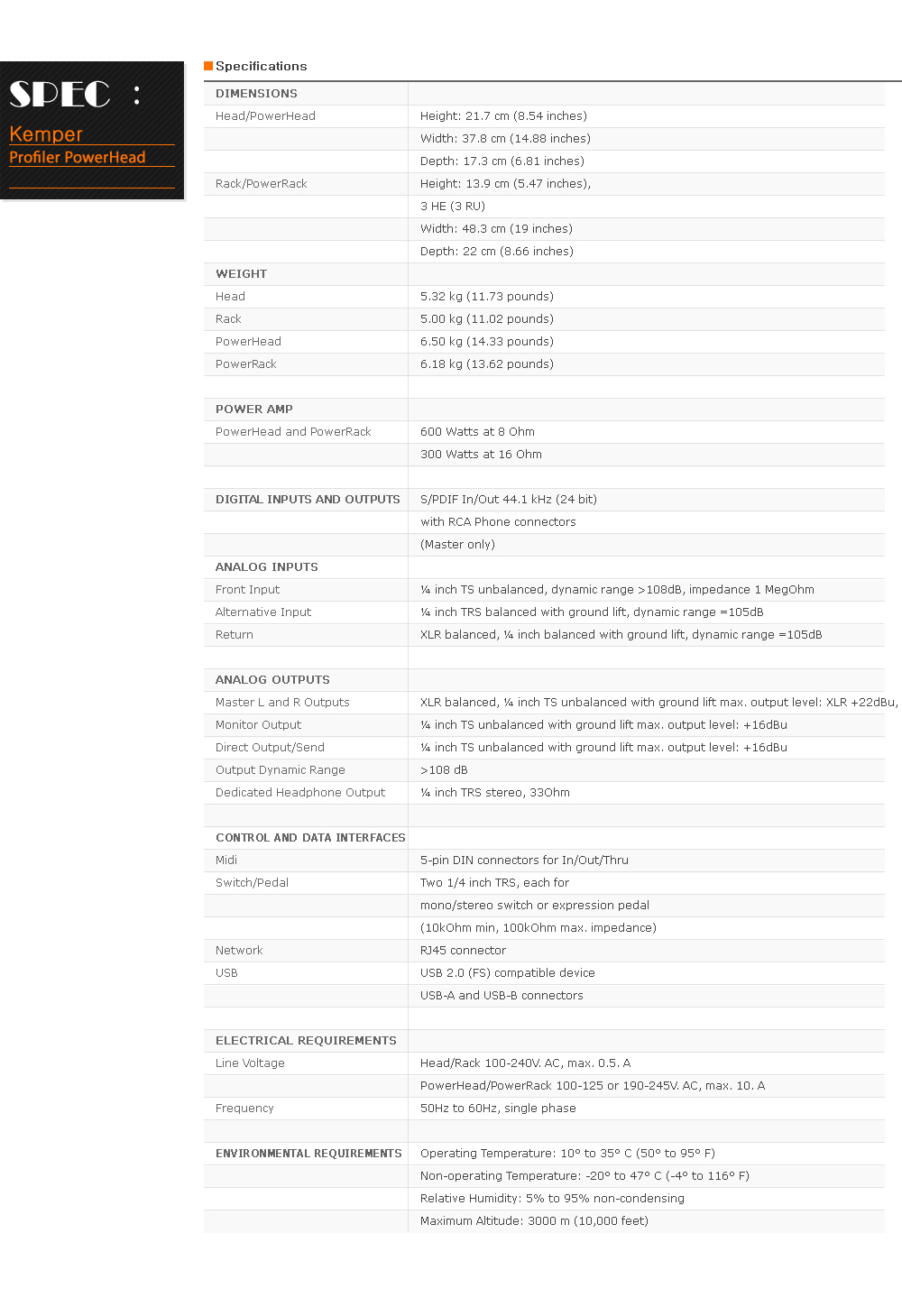 SPEC :
Kemper
Profiler PowerHead

Specifications

| DIMENSIONS | |
|---|---|
| Head/PowerHead | Height: 21.7 cm (8.54 inches) |
| | Width: 37.8 cm (14.88 inches) |
| | Depth: 17.3 cm (6.81 inches) |
| Rack/PowerRack | Height: 13.9 cm (5.47 inches), |
| | 3 HE (3 RU) |
| | Width: 48.3 cm (19 inches) |
| | Depth: 22 cm (8.66 inches) |
| WEIGHT | |
| Head | 5.32 kg (11.73 pounds) |
| Rack | 5.00 kg (11.02 pounds) |
| PowerHead | 6.50 kg (14.33 pounds) |
| PowerRack | 6.18 kg (13.62 pounds) |
| | |
| POWER AMP | |
| PowerHead and PowerRack | 600 Watts at 8 Ohm |
| | 300 Watts at 16 Ohm |
| | |
| DIGITAL INPUTS AND OUTPUTS | S/PDIF In/Out 44.1 kHz (24 bit) |
| | with RCA Phone connectors |
| | (Master only) |
| ANALOG INPUTS | |
| Front Input | ¼ inch TS unbalanced, dynamic range >108dB, impedance 1 MegOhm |
| Alternative Input | ¼ inch TRS balanced with ground lift, dynamic range =105dB |
| Return | XLR balanced, ¼ inch balanced with ground lift, dynamic range =105dB |
| | |
| ANALOG OUTPUTS | |
| Master L and R Outputs | XLR balanced, ¼ inch TS unbalanced with ground lift max. output level: XLR +22dBu, |
| Monitor Output | ¼ inch TS unbalanced with ground lift max. output level: +16dBu |
| Direct Output/Send | ¼ inch TS unbalanced with ground lift max. output level: +16dBu |
| Output Dynamic Range | >108 dB |
| Dedicated Headphone Output | ¼ inch TRS stereo, 33Ohm |
| | |
| CONTROL AND DATA INTERFACES | |
| Midi | 5-pin DIN connectors for In/Out/Thru |
| Switch/Pedal | Two 1/4 inch TRS, each for |
| | mono/stereo switch or expression pedal |
| | (10kOhm min, 100kOhm max. impedance) |
| Network | RJ45 connector |
| USB | USB 2.0 (FS) compatible device |
| | USB-A and USB-B connectors |
| | |
| ELECTRICAL REQUIREMENTS | |
| Line Voltage | Head/Rack 100-240V. AC, max. 0.5. A |
| | PowerHead/PowerRack 100-125 or 190-245V. AC, max. 10. A |
| Frequency | 50Hz to 60Hz, single phase |
| | |
| ENVIRONMENTAL REQUIREMENTS | Operating Temperature: 10° to 35° C (50° to 95° F) |
| | Non-operating Temperature: -20° to 47° C (-4° to 116° F) |
| | Relative Humidity: 5% to 95% non-condensing |
| | Maximum Altitude: 3000 m (10,000 feet) |